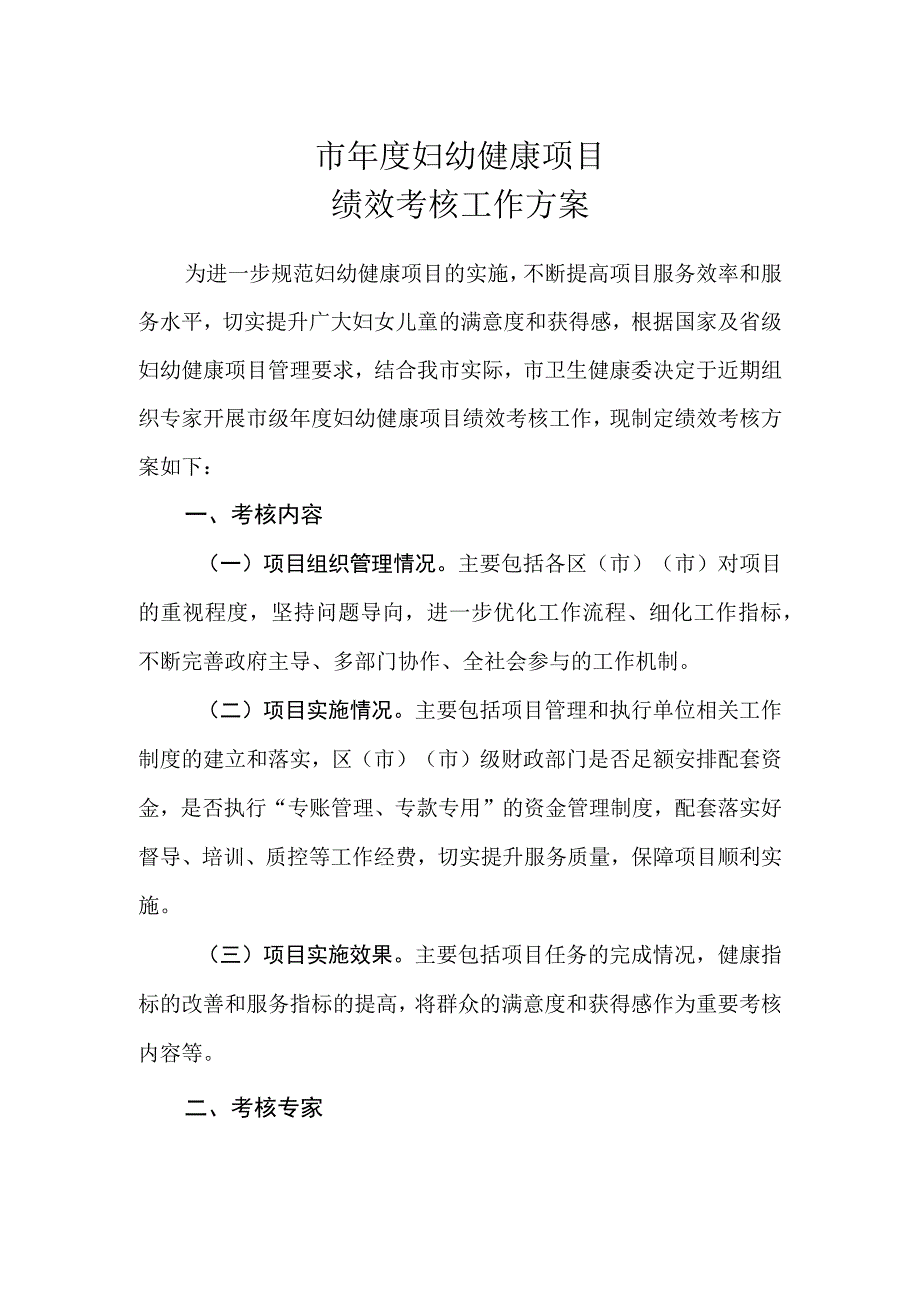 市年度妇幼健康项目
绩效考核工作方案

为进一步规范妇幼健康项目的实施，不断提高项目服务效率和服务水平，切实提升广大妇女儿童的满意度和获得感，根据国家及省级妇幼健康项目管理要求，结合我市实际，市卫生健康委决定于近期组织专家开展市级年度妇幼健康项目绩效考核工作，现制定绩效考核方案如下：

一、考核内容

（一）项目组织管理情况。主要包括各区（市）（市）对项目的重视程度，坚持问题导向，进一步优化工作流程、细化工作指标，不断完善政府主导、多部门协作、全社会参与的工作机制。

（二）项目实施情况。主要包括项目管理和执行单位相关工作制度的建立和落实，区（市）（市）级财政部门是否足额安排配套资金，是否执行“专账管理、专款专用”的资金管理制度，配套落实好督导、培训、质控等工作经费，切实提升服务质量，保障项目顺利实施。

（三）项目实施效果。主要包括项目任务的完成情况，健康指标的改善和服务指标的提高，将群众的满意度和获得感作为重要考核内容等。

二、考核专家